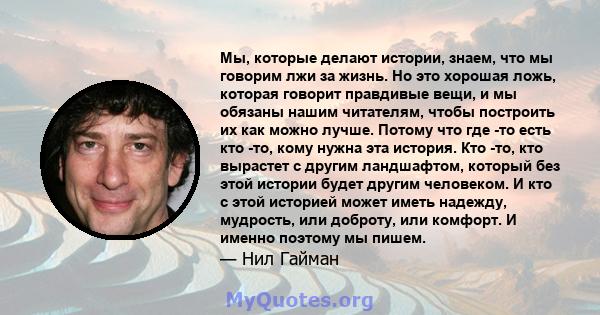 Мы, которые делают истории, знаем, что мы говорим лжи за жизнь. Но это хорошая ложь, которая говорит правдивые вещи, и мы обязаны нашим читателям, чтобы построить их как можно лучше. Потому что где -то есть кто -то, кому нужна эта история. Кто -то, кто вырастет с другим ландшафтом, который без этой истории будет другим человеком. И кто с этой историей может иметь надежду, мудрость, или доброту, или комфорт. И именно поэтому мы пишем.
— Нил Гайман

MyQuotes.org